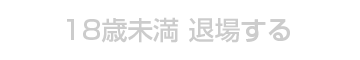 18歳未満 退場する